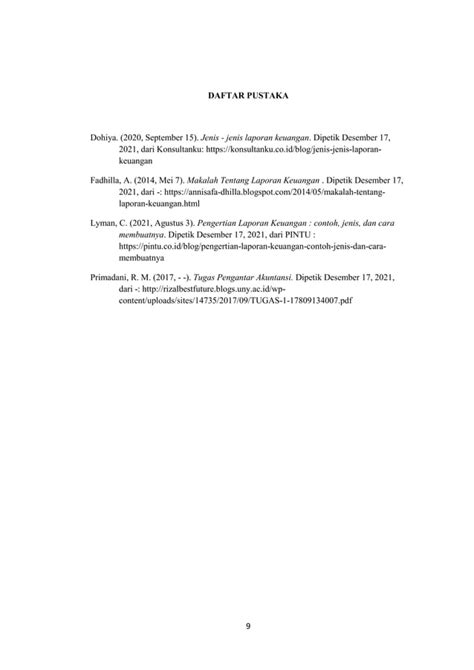 DAFTAR PUSTAKA

Dohiya. (2020, September 15). Jenis - jenis laporan keuangan. Dipetik Desember 17, 2021, dari Konsultanku: https://konsultanku.co.id/blog/jenis-jenis-laporan-keuangan

Fadhilla, A. (2014, Mei 7). Makalah Tentang Laporan Keuangan . Dipetik Desember 17, 2021, dari -: https://annisafa-dhilla.blogspot.com/2014/05/makalah-tentang-laporan-keuangan.html

Lyman, C. (2021, Agustus 3). Pengertian Laporan Keuangan : contoh, jenis, dan cara membuatnya. Dipetik Desember 17, 2021, dari PINTU : https://pintu.co.id/blog/pengertian-laporan-keuangan-contoh-jenis-dan-cara-membuatnya

Primadani, R. M. (2017, - -). Tugas Pengantar Akuntansi. Dipetik Desember 17, 2021, dari -: http://rizalbestfuture.blogs.uny.ac.id/wp-content/uploads/sites/14735/2017/09/TUGAS-1-17809134007.pdf

9